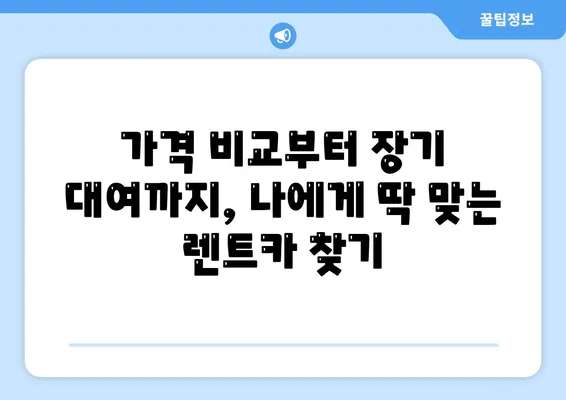 꿀팁정보

가격 비교부터 장기 대여까지, 나에게 딱 맞는 렌트카 찾기